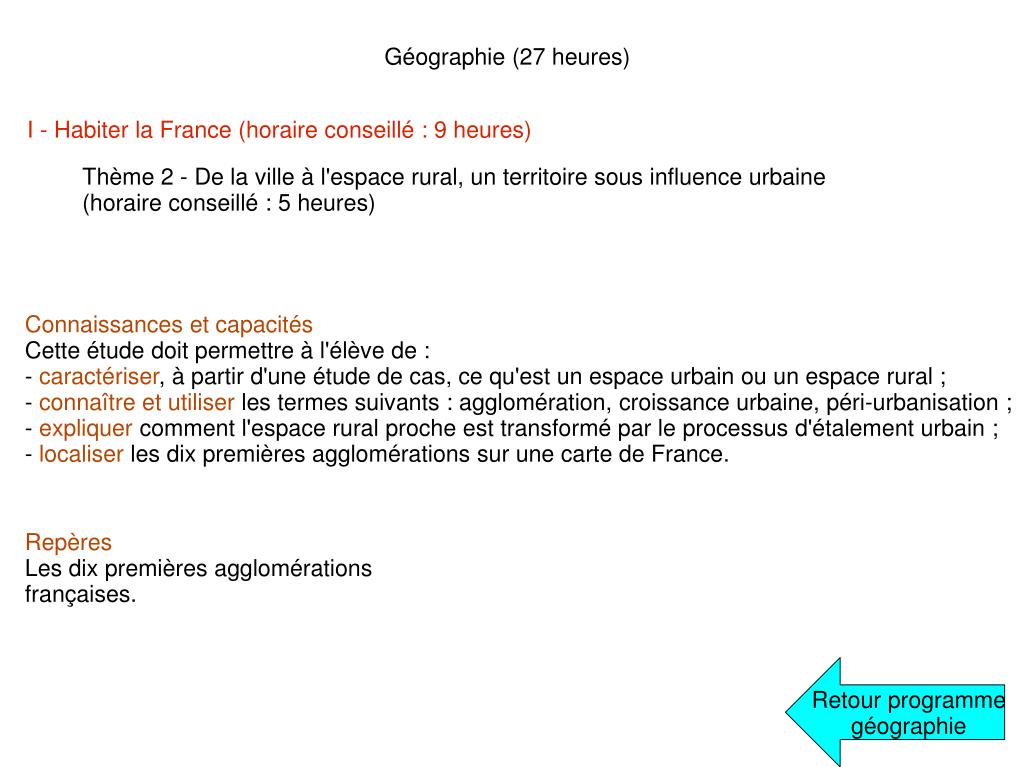 Géographie (27 heures)

I - Habiter la France (horaire conseillé : 9 heures)

Thème 2 - De la ville à l'espace rural, un territoire sous influence urbaine (horaire conseillé : 5 heures)

Connaissances et capacités
Cette étude doit permettre à l'élève de :
- caractériser, à partir d'une étude de cas, ce qu'est un espace urbain ou un espace rural ;
- connaître et utiliser les termes suivants : agglomération, croissance urbaine, péri-urbanisation ;
- expliquer comment l'espace rural proche est transformé par le processus d'étalement urbain ;
- localiser les dix premières agglomérations sur une carte de France.

Repères
Les dix premières agglomérations françaises.

Retour programme géographie